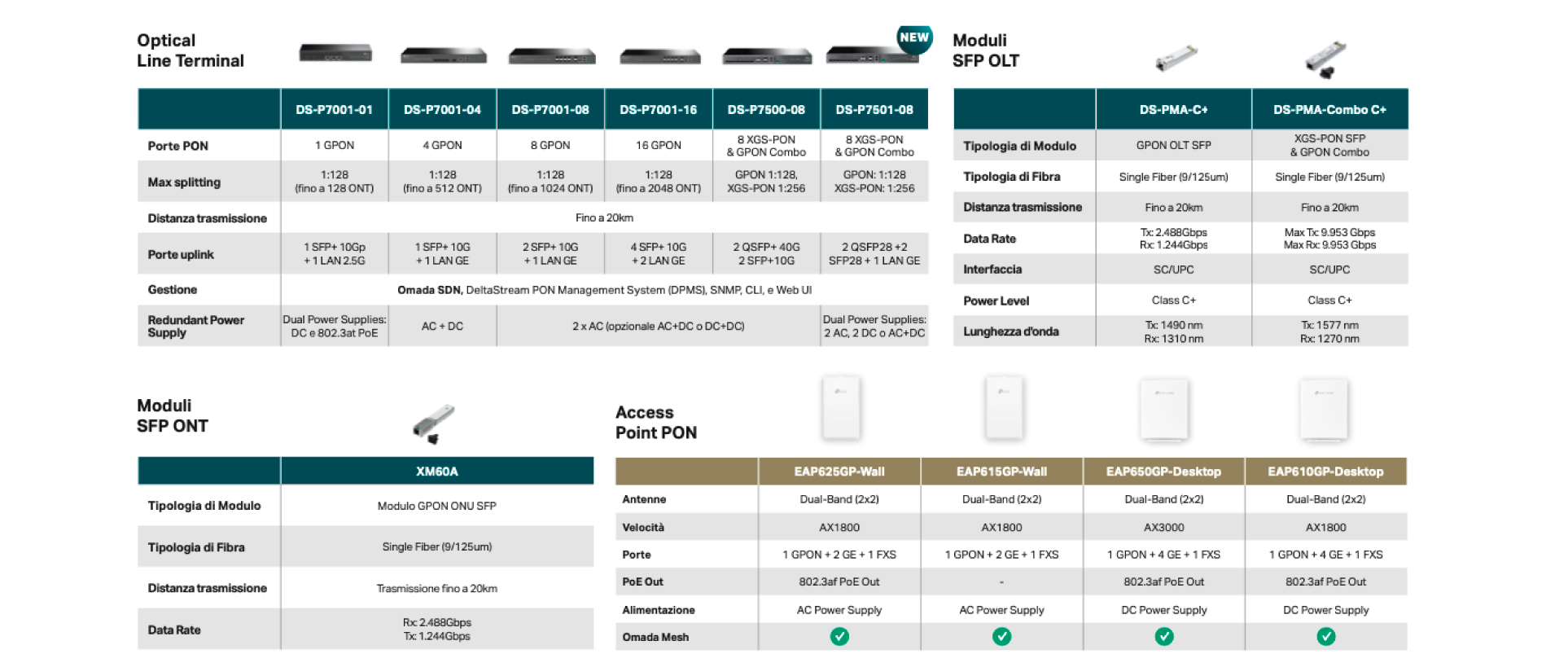 Optical
Line Terminal

NEW

| | DS-P7001-01 | DS-P7001-04 | DS-P7001-08 | DS-P7001-16 | DS-P7500-08 | DS-P7501-08 |
|---|---|---|---|---|---|---|
| Porte PON | 1 GPON | 4 GPON | 8 GPON | 16 GPON | 8 XGS-PON & GPON Combo | 8 XGS-PON & GPON Combo |
| Max splitting | 1:128 (fino a 128 ONT) | 1:128 (fino a 512 ONT) | 1:128 (fino a 1024 ONT) | 1:128 (fino a 2048 ONT) | GPON 1:128, XGS-PON 1:256 | GPON: 1:128 XGS-PON: 1:256 |
| Distanza trasmissione | Fino a 20km | | | | | |
| Porte uplink | 1 SFP+ 10Gp + 1 LAN 2.5G | 1 SFP+ 10G + 1 LAN GE | 2 SFP+ 10G + 1 LAN GE | 4 SFP+ 10G + 2 LAN GE | 2 QSFP+ 40G 2 SFP+10G | 2 QSFP28 +2 SFP28 + 1 LAN GE |
| Gestione | Omada SDN, DeltaStream PON Management System (DPMS), SNMP, CLI, e Web UI | | | | | |
| Redundant Power Supply | Dual Power Supplies: DC e 802.3at PoE | AC + DC | 2 x AC (opzionale AC+DC o DC+DC) | | | Dual Power Supplies: 2 AC, 2 DC o AC+DC |

Moduli
SFP OLT

| | DS-PMA-C+ | DS-PMA-Combo C+ |
|---|---|---|
| Tipologia di Modulo | GPON OLT SFP | XGS-PON SFP & GPON Combo |
| Tipologia di Fibra | Single Fiber (9/125um) | Single Fiber (9/125um) |
| Distanza trasmissione | Fino a 20km | Fino a 20km |
| Data Rate | Tx: 2.488Gbps Rx: 1.244Gbps | Max Tx: 9.953 Gbps Max Rx: 9.953 Gbps |
| Interfaccia | SC/UPC | SC/UPC |
| Power Level | Class C+ | Class C+ |
| Lunghezza d'onda | Tx: 1490 nm Rx: 1310 nm | Tx: 1577 nm Rx: 1270 nm |

Moduli
SFP ONT

| | XM60A |
|---|---|
| Tipologia di Modulo | Modulo GPON ONU SFP |
| Tipologia di Fibra | Single Fiber (9/125um) |
| Distanza trasmissione | Trasmissione fino a 20km |
| Data Rate | Rx: 2.488Gbps Tx: 1.244Gbps |

Access
Point PON

| | EAP625GP-Wall | EAP615GP-Wall | EAP650GP-Desktop | EAP610GP-Desktop |
|---|---|---|---|---|
| Antenne | Dual-Band (2x2) | Dual-Band (2x2) | Dual-Band (2x2) | Dual-Band (2x2) |
| Velocità | AX1800 | AX1800 | AX3000 | AX1800 |
| Porte | 1 GPON + 2 GE + 1 FXS | 1 GPON + 2 GE + 1 FXS | 1 GPON + 4 GE + 1 FXS | 1 GPON + 4 GE + 1 FXS |
| PoE Out | 802.3af PoE Out | - | 802.3af PoE Out | 802.3af PoE Out |
| Alimentazione | AC Power Supply | AC Power Supply | DC Power Supply | DC Power Supply |
| Omada Mesh | ✓ | ✓ | ✓ | ✓ |